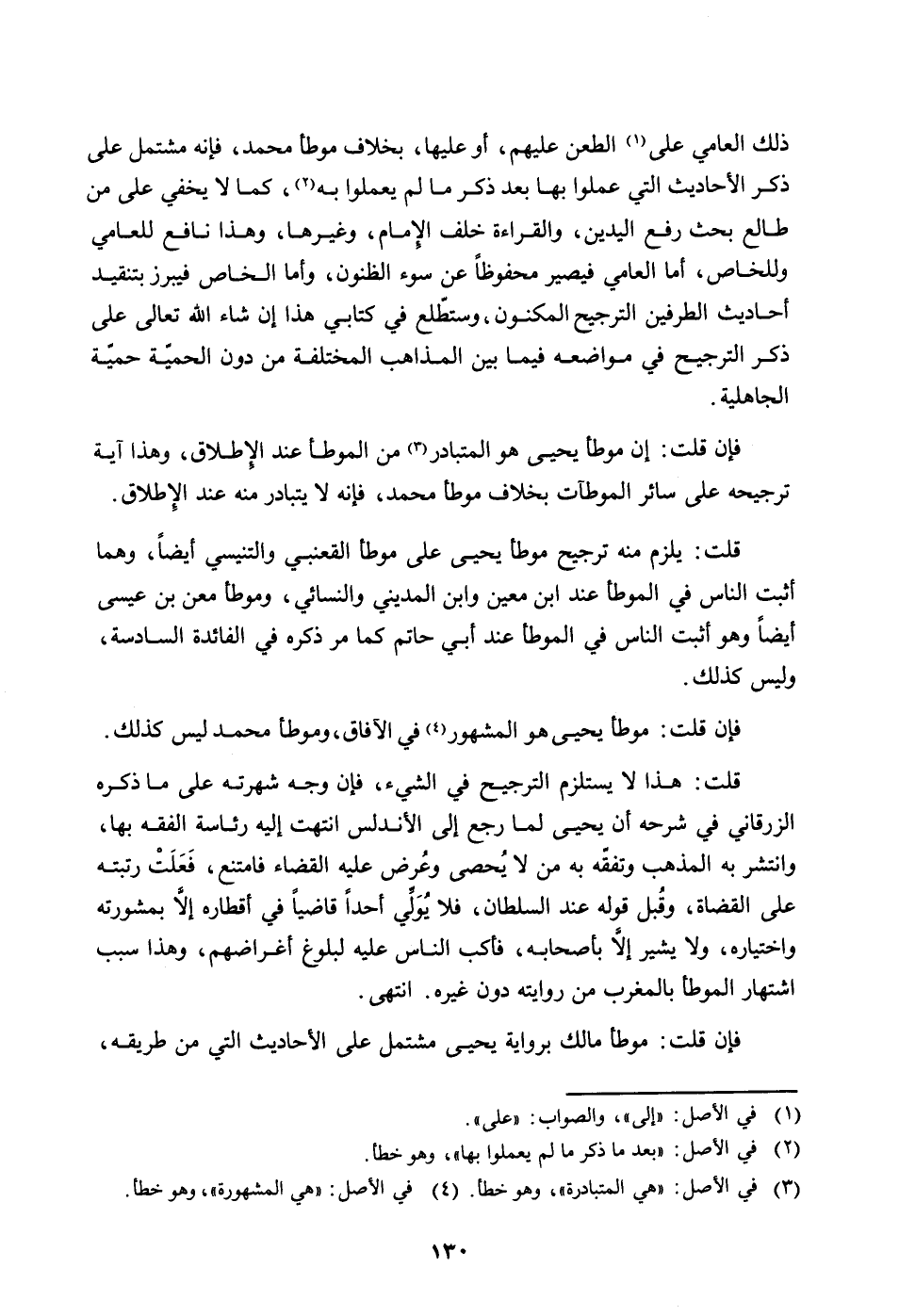 ذلك العامي على(١) الطعن عليهم، أو عليها، بخلاف موطأ محمد، فإنه مشتمل على ذكر الأحاديث التي عملوا بها بعد ذكر ما لم يعملوا به(٢)، كما لا يخفى على من طالع بحث رفع اليدين، والقراءة خلف الإمام، وغيرها، وهذا نافع للعامي وللخاص، أما العامي فيصير محفوظاً عن سوء الظنون، وأما الخاص فيبرز بتنقيد أحاديث الطرفين الترجيح المكنون، وستطّلع في كتابي هذا إن شاء الله تعالى على ذكر الترجيح في مواضعه فيما بين المذاهب المختلفة من دون الحميّة حميّة الجاهلية.

فإن قلت: إن موطأ يحيى هو المتبادر(٣) من الموطأ عند الإطلاق، وهذا آية ترجيحه على سائر الموطآت بخلاف موطأ محمد، فإنه لا يتبادر منه عند الإطلاق.

قلت: يلزم منه ترجيح موطأ يحيى على موطأ القعنبي والتنيسي أيضاً، وهما أثبت الناس في الموطأ عند ابن معين وابن المديني والنسائي، وموطأ معن بن عيسى أيضاً وهو أثبت الناس في الموطأ عند أبي حاتم كما مر ذكره في الفائدة السادسة، وليس كذلك.

فإن قلت: موطأ يحيى هو المشهور(٤) في الآفاق، وموطأ محمد ليس كذلك.

قلت: هذا لا يستلزم الترجيح في الشيء، فإن وجه شهرته على ما ذكره الزرقاني في شرحه أن يحيى لما رجع إلى الأندلس انتهت إليه رئاسة الفقه بها، وانتشر به المذهب وتفقّه به من لا يُحصى وعُرض عليه القضاء فامتنع، فَعَلَتْ رتبته على القضاة، وقُبل قوله عند السلطان، فلا يُوَلِّي أحداً قاضياً في أقطاره إلّا بمشورته واختياره، ولا يشير إلّا بأصحابه، فأكب الناس عليه لبلوغ أغراضهم، وهذا سبب اشتهار الموطأ بالمغرب من روايته دون غيره. انتهى.

فإن قلت: موطأ مالك برواية يحيى مشتمل على الأحاديث التي من طريقه،

(١) في الأصل: «إلى»، والصواب: «على».
(٢) في الأصل: «بعد ما ذكر ما لم يعملوا بها»، وهو خطأ.
(٣) في الأصل: «هي المتبادرة»، وهو خطأ. (٤) في الأصل: «هي المشهورة»، وهو خطأ.

١٣٠